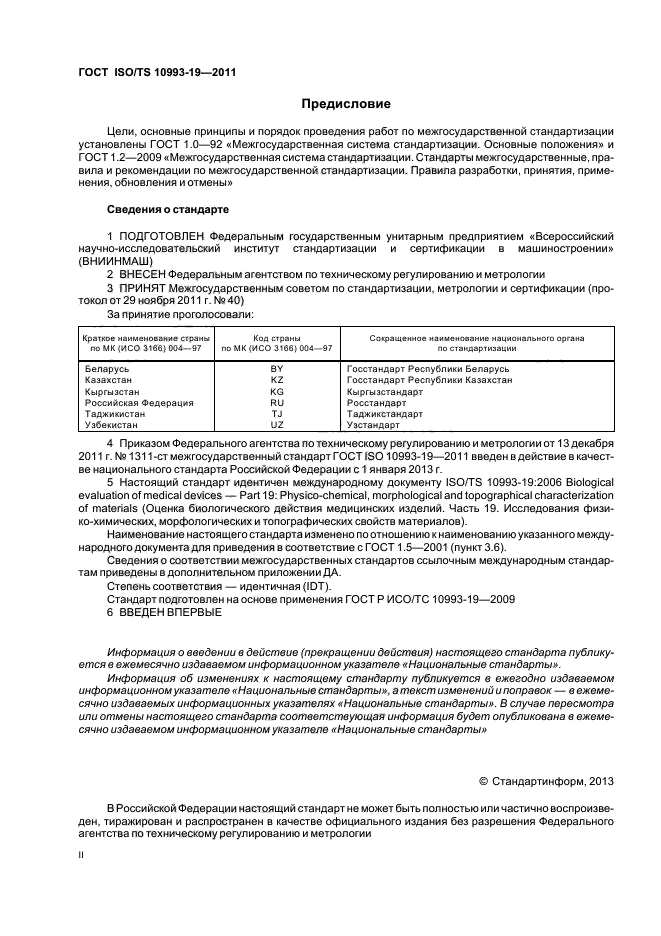 ГОСТ ISO/TS 10993-19—2011

Предисловие

Цели, основные принципы и порядок проведения работ по межгосударственной стандартизации установлены ГОСТ 1.0—92 «Межгосударственная система стандартизации. Основные положения» и ГОСТ 1.2—2009 «Межгосударственная система стандартизации. Стандарты межгосударственные, правила и рекомендации по межгосударственной стандартизации. Правила разработки, принятия, применения, обновления и отмены»

Сведения о стандарте

1 ПОДГОТОВЛЕН Федеральным государственным унитарным предприятием «Всероссийский научно-исследовательский институт стандартизации и сертификации в машиностроении» (ВНИИНМАШ)

2 ВНЕСЕН Федеральным агентством по техническому регулированию и метрологии

3 ПРИНЯТ Межгосударственным советом по стандартизации, метрологии и сертификации (протокол от 29 ноября 2011 г. № 40)

За принятие проголосовали:

| Краткое наименование страны по МК (ИСО 3166) 004—97 | Код страны по МК (ИСО 3166) 004—97 | Сокращенное наименование национального органа по стандартизации |
|---|---|---|
| Беларусь | BY | Госстандарт Республики Беларусь |
| Казахстан | KZ | Госстандарт Республики Казахстан |
| Кыргызстан | KG | Кыргызстандарт |
| Российская Федерация | RU | Росстандарт |
| Таджикистан | TJ | Таджикстандарт |
| Узбекистан | UZ | Узстандарт |

4 Приказом Федерального агентства по техническому регулированию и метрологии от 13 декабря 2011 г. № 1311-ст межгосударственный стандарт ГОСТ ISO 10993-19—2011 введен в действие в качестве национального стандарта Российской Федерации с 1 января 2013 г.

5 Настоящий стандарт идентичен международному документу ISO/TS 10993-19:2006 Biological evaluation of medical devices — Part 19: Physico-chemical, morphological and topographical characterization of materials (Оценка биологического действия медицинских изделий. Часть 19. Исследования физико-химических, морфологических и топографических свойств материалов).

Наименование настоящего стандарта изменено по отношению к наименованию указанного международного документа для приведения в соответствие с ГОСТ 1.5—2001 (пункт 3.6).

Сведения о соответствии межгосударственных стандартов ссылочным международным стандартам приведены в дополнительном приложении ДА.

Степень соответствия — идентичная (IDT).

Стандарт подготовлен на основе применения ГОСТ Р ИСО/ТС 10993-19—2009

6 ВВЕДЕН ВПЕРВЫЕ

Информация о введении в действие (прекращении действия) настоящего стандарта публикуется в ежемесячно издаваемом информационном указателе «Национальные стандарты».

Информация об изменениях к настоящему стандарту публикуется в ежегодно издаваемом информационном указателе «Национальные стандарты», а текст изменений и поправок — в ежемесячно издаваемых информационных указателях «Национальные стандарты». В случае пересмотра или отмены настоящего стандарта соответствующая информация будет опубликована в ежемесячно издаваемом информационном указателе «Национальные стандарты»

© Стандартинформ, 2013

В Российской Федерации настоящий стандарт не может быть полностью или частично воспроизведен, тиражирован и распространен в качестве официального издания без разрешения Федерального агентства по техническому регулированию и метрологии

II